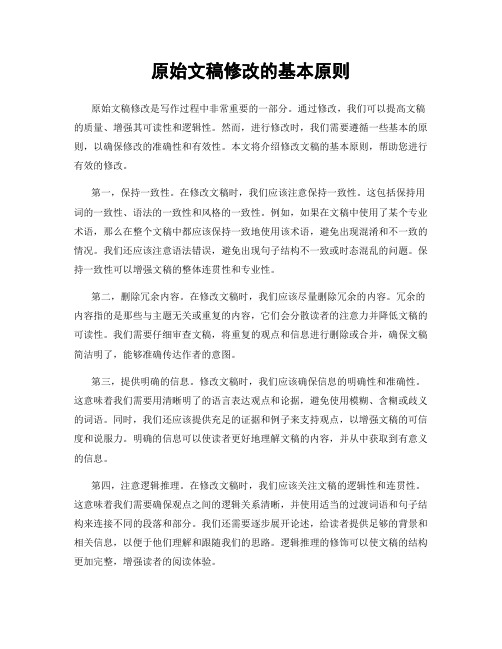 原始文稿修改的基本原则

原始文稿修改是写作过程中非常重要的一部分。通过修改，我们可以提高文稿的质量、增强其可读性和逻辑性。然而，进行修改时，我们需要遵循一些基本的原则，以确保修改的准确性和有效性。本文将介绍修改文稿的基本原则，帮助您进行有效的修改。

第一，保持一致性。在修改文稿时，我们应该注意保持一致性。这包括保持用词的一致性、语法的一致性和风格的一致性。例如，如果在文稿中使用了某个专业术语，那么在整个文稿中都应该保持一致地使用该术语，避免出现混淆和不一致的情况。我们还应该注意语法错误，避免出现句子结构不一致或时态混乱的问题。保持一致性可以增强文稿的整体连贯性和专业性。

第二，删除冗余内容。在修改文稿时，我们应该尽量删除冗余的内容。冗余的内容指的是那些与主题无关或重复的内容，它们会分散读者的注意力并降低文稿的可读性。我们需要仔细审查文稿，将重复的观点和信息进行删除或合并，确保文稿简洁明了，能够准确传达作者的意图。

第三，提供明确的信息。修改文稿时，我们应该确保信息的明确性和准确性。这意味着我们需要用清晰明了的语言表达观点和论据，避免使用模糊、含糊或歧义的词语。同时，我们还应该提供充足的证据和例子来支持观点，以增强文稿的可信度和说服力。明确的信息可以使读者更好地理解文稿的内容，并从中获取到有意义的信息。

第四，注意逻辑推理。在修改文稿时，我们应该关注文稿的逻辑性和连贯性。这意味着我们需要确保观点之间的逻辑关系清晰，并使用适当的过渡词语和句子结构来连接不同的段落和部分。我们还需要逐步展开论述，给读者提供足够的背景和相关信息，以便于他们理解和跟随我们的思路。逻辑推理的修饰可以使文稿的结构更加完整，增强读者的阅读体验。